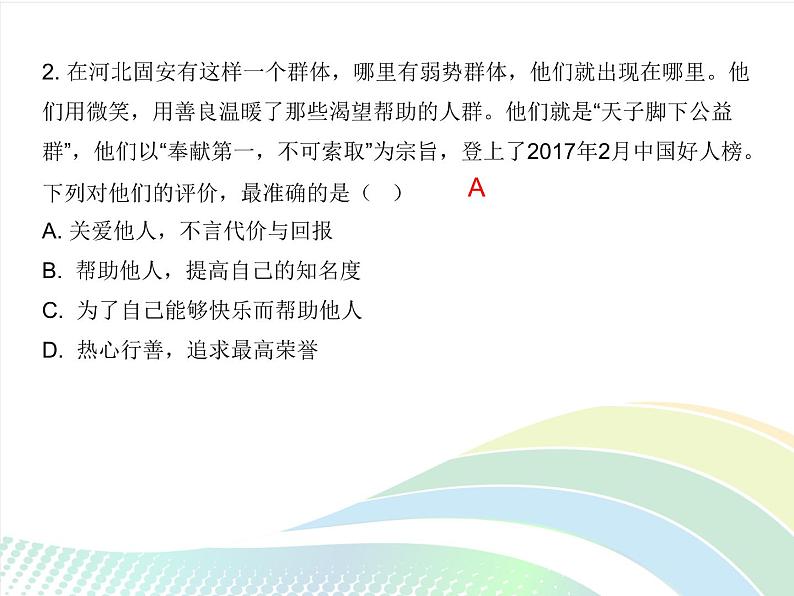 2.在河北固安有这样一个群体，哪里有弱势群体，他们就出现在哪里。他们用微笑，用善良温暖了那些渴望帮助的人群。他们就是“天子脚下公益群”，他们以“奉献第一，不可索取”为宗旨，登上了2017年2月中国好人榜。下列对他们的评价，最准确的是（ ） A

A.关爱他人，不言代价与回报
B.帮助他人，提高自己的知名度
C.为了自己能够快乐而帮助他人
D.热心行善，追求最高荣誉